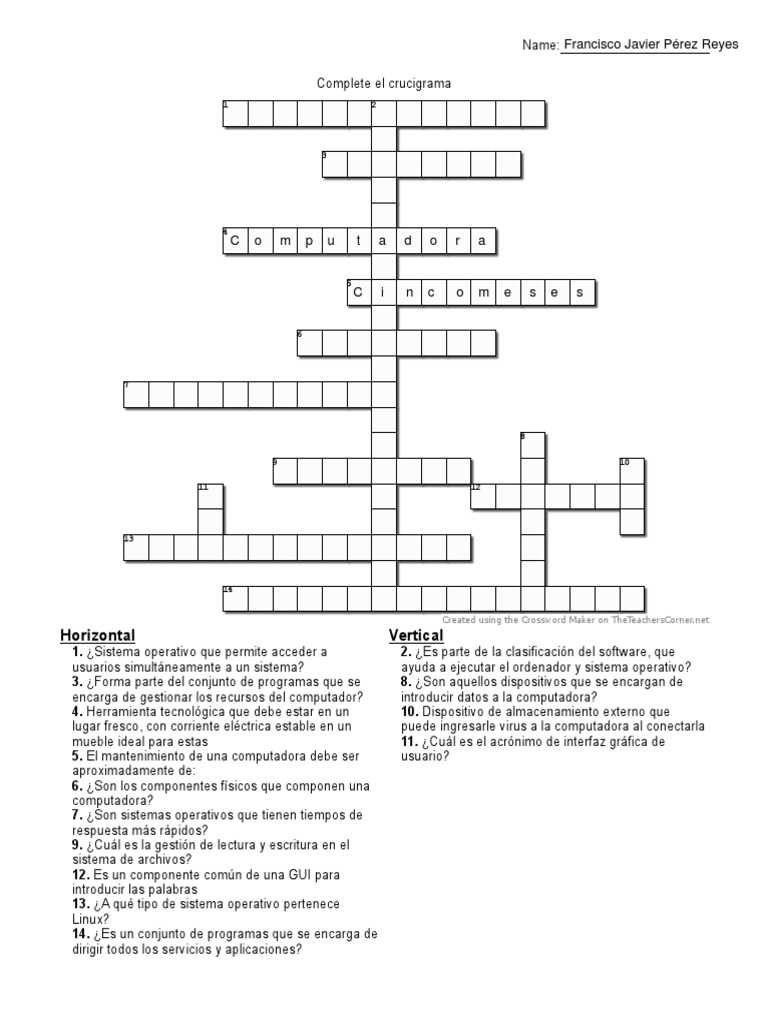 Name: Francisco Javier Pérez Reyes

Complete el crucigrama

1

2

3

4 C o m p u t a d o r a

5 C i n c o m e s e s

6

7

8

9

10

11

12

13

14

Created using the Crossword Maker on TheTeachersCorner.net

Horizontal
1. ¿Sistema operativo que permite acceder a usuarios simultáneamente a un sistema?
3. ¿Forma parte del conjunto de programas que se encarga de gestionar los recursos del computador?
4. Herramienta tecnológica que debe estar en un lugar fresco, con corriente eléctrica estable en un mueble ideal para estas
5. El mantenimiento de una computadora debe ser aproximadamente de:
6. ¿Son los componentes físicos que componen una computadora?
7. ¿Son sistemas operativos que tienen tiempos de respuesta más rápidos?
9. ¿Cuál es la gestión de lectura y escritura en el sistema de archivos?
12. Es un componente común de una GUI para introducir las palabras
13. ¿A qué tipo de sistema operativo pertenece Linux?
14. ¿Es un conjunto de programas que se encarga de dirigir todos los servicios y aplicaciones?

Vertical
2. ¿Es parte de la clasificación del software, que ayuda a ejecutar el ordenador y sistema operativo?
8. ¿Son aquellos dispositivos que se encargan de introducir datos a la computadora?
10. Dispositivo de almacenamiento externo que puede ingresarle virus a la computadora al conectarla
11. ¿Cuál es el acrónimo de interfaz gráfica de usuario?